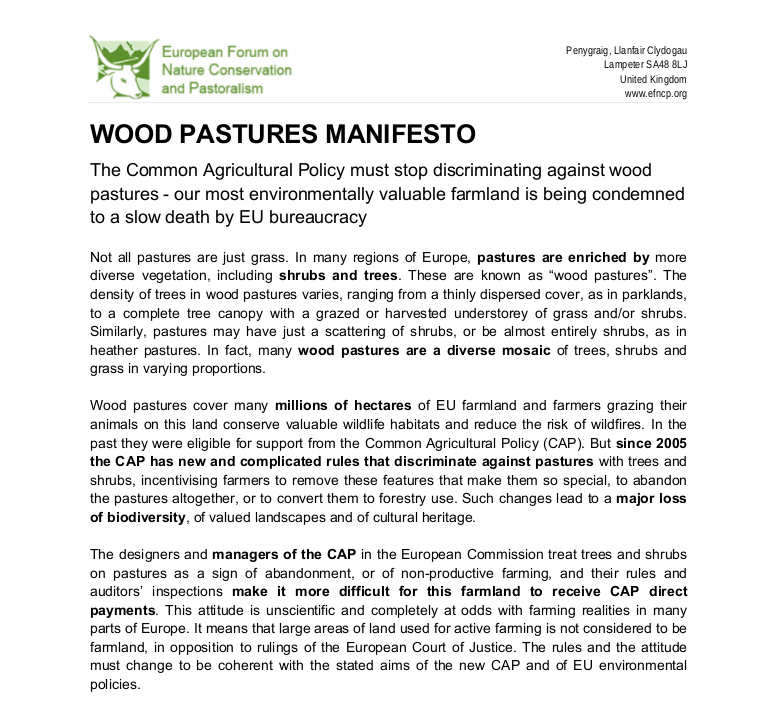 European Forum on Nature Conservation and Pastoralism

Penygraig, Llanfair Clydogau
Lampeter SA48 8LJ
United Kingdom
www.efncp.org

WOOD PASTURES MANIFESTO

The Common Agricultural Policy must stop discriminating against wood pastures - our most environmentally valuable farmland is being condemned to a slow death by EU bureaucracy

Not all pastures are just grass. In many regions of Europe, pastures are enriched by more diverse vegetation, including shrubs and trees. These are known as “wood pastures”. The density of trees in wood pastures varies, ranging from a thinly dispersed cover, as in parklands, to a complete tree canopy with a grazed or harvested understorey of grass and/or shrubs. Similarly, pastures may have just a scattering of shrubs, or be almost entirely shrubs, as in heather pastures. In fact, many wood pastures are a diverse mosaic of trees, shrubs and grass in varying proportions.

Wood pastures cover many millions of hectares of EU farmland and farmers grazing their animals on this land conserve valuable wildlife habitats and reduce the risk of wildfires. In the past they were eligible for support from the Common Agricultural Policy (CAP). But since 2005 the CAP has new and complicated rules that discriminate against pastures with trees and shrubs, incentivising farmers to remove these features that make them so special, to abandon the pastures altogether, or to convert them to forestry use. Such changes lead to a major loss of biodiversity, of valued landscapes and of cultural heritage.

The designers and managers of the CAP in the European Commission treat trees and shrubs on pastures as a sign of abandonment, or of non-productive farming, and their rules and auditors’ inspections make it more difficult for this farmland to receive CAP direct payments. This attitude is unscientific and completely at odds with farming realities in many parts of Europe. It means that large areas of land used for active farming is not considered to be farmland, in opposition to rulings of the European Court of Justice. The rules and the attitude must change to be coherent with the stated aims of the new CAP and of EU environmental policies.